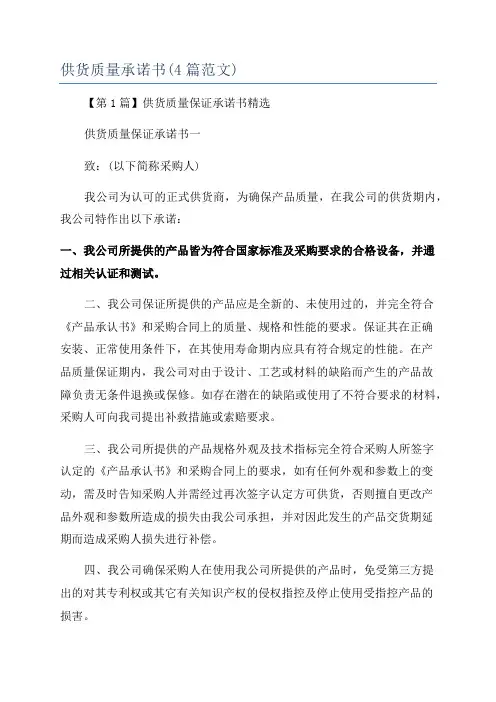 供货质量承诺书(4篇范文)

【第1篇】供货质量保证承诺书精选

供货质量保证承诺书一

致：(以下简称采购人)

我公司为认可的正式供货商，为确保产品质量，在我公司的供货期内，我公司特作出以下承诺：

一、我公司所提供的产品皆为符合国家标准及采购要求的合格设备，并通过相关认证和测试。

二、我公司保证所提供的产品应是全新的、未使用过的，并完全符合《产品承认书》和采购合同上的质量、规格和性能的要求。保证其在正确安装、正常使用条件下，在其使用寿命期内应具有符合规定的性能。在产品质量保证期内，我公司对由于设计、工艺或材料的缺陷而产生的产品故障负责无条件退换或保修。如存在潜在的缺陷或使用了不符合要求的材料，采购人可向我司提出补救措施或索赔要求。

三、我公司所提供的产品规格外观及技术指标完全符合采购人所签字认定的《产品承认书》和采购合同上的要求，如有任何外观和参数上的变动，需及时告知采购人并需经过再次签字认定方可供货，否则擅自更改产品外观和参数所造成的损失由我公司承担，并对因此发生的产品交货期延期而造成采购人损失进行补偿。

四、我公司确保采购人在使用我公司所提供的产品时，免受第三方提出的对其专利权或其它有关知识产权的侵权指控及停止使用受指控产品的损害。